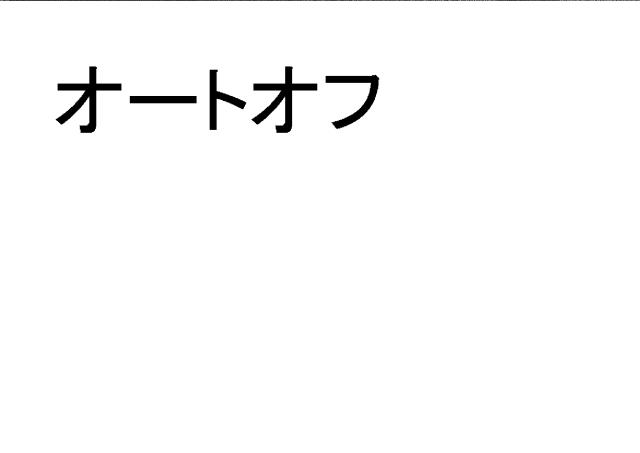 オートオフ